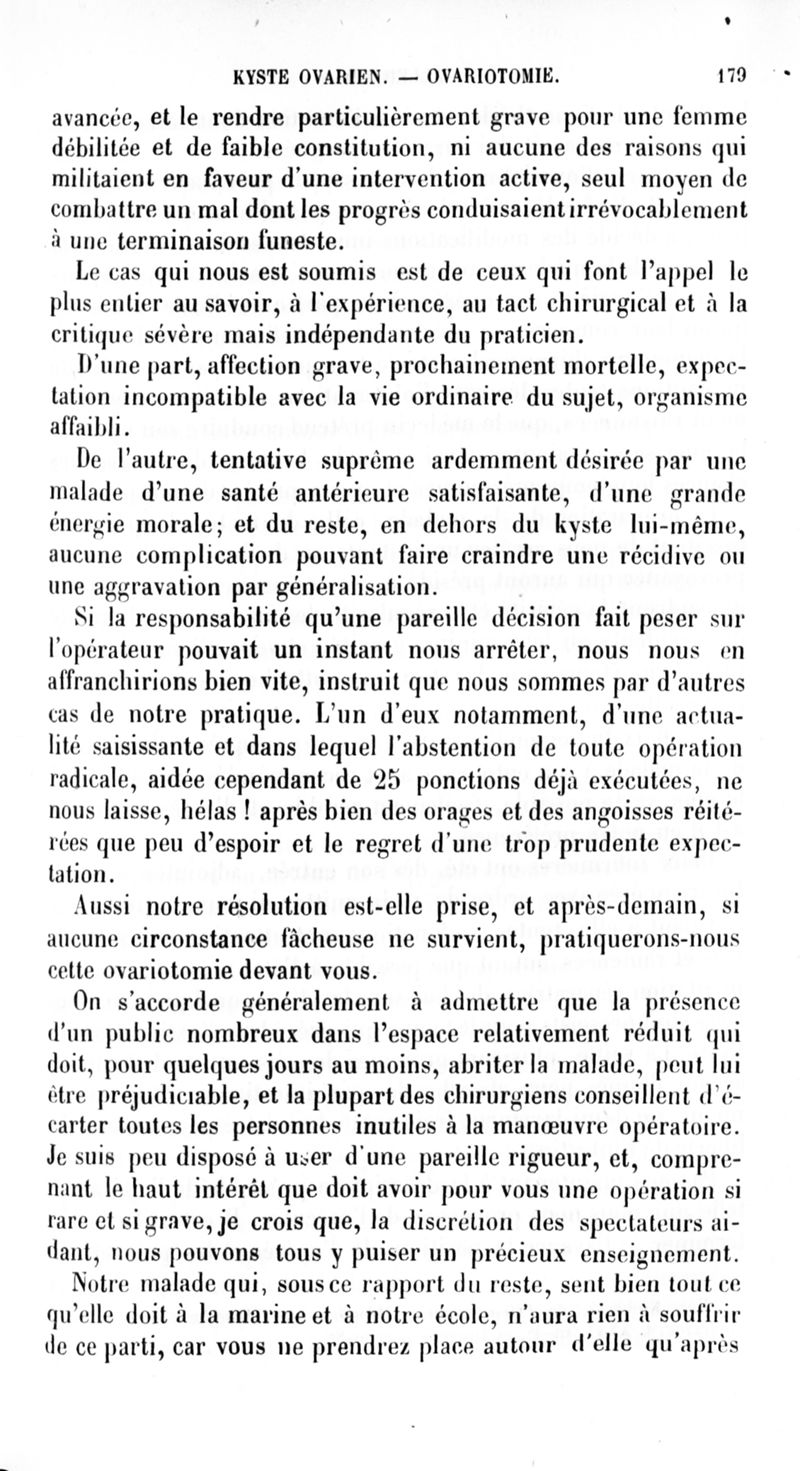 KYSTE OVARIEN. — OVARIOTOMIE. 179

avancée, et le rendre particulièrement grave pour une femme débilitée et de faible constitution, ni aucune des raisons qui militaient en faveur d'une intervention active, seul moyen de combattre un mal dont les progrès conduisaient irrévocablement à une terminaison funeste.

Le cas qui nous est soumis est de ceux qui font l'appel le plus entier au savoir, à l'expérience, au tact chirurgical et à la critique sévère mais indépendante du praticien.

D'une part, affection grave, prochainement mortelle, expectation incompatible avec la vie ordinaire du sujet, organisme affaibli.

De l'autre, tentative suprême ardemment désirée par une malade d'une santé antérieure satisfaisante, d'une grande énergie morale; et du reste, en dehors du kyste lui-même, aucune complication pouvant faire craindre une récidive ou une aggravation par généralisation.

Si la responsabilité qu'une pareille décision fait peser sur l'opérateur pouvait un instant nous arrêter, nous nous en affranchirions bien vite, instruit que nous sommes par d'autres cas de notre pratique. L'un d'eux notamment, d'une actualité saisissante et dans lequel l'abstention de toute opération radicale, aidée cependant de 25 ponctions déjà exécutées, ne nous laisse, hélas ! après bien des orages et des angoisses réitérées que peu d'espoir et le regret d'une trop prudente expectation.

Aussi notre résolution est-elle prise, et après-demain, si aucune circonstance fâcheuse ne survient, pratiquerons-nous cette ovariotomie devant vous.

On s'accorde généralement à admettre que la présence d'un public nombreux dans l'espace relativement réduit qui doit, pour quelques jours au moins, abriter la malade, peut lui être préjudiciable, et la plupart des chirurgiens conseillent d'écarter toutes les personnes inutiles à la manœuvre opératoire. Je suis peu disposé à user d'une pareille rigueur, et, comprenant le haut intérêt que doit avoir pour vous une opération si rare et si grave, je crois que, la discrétion des spectateurs aidant, nous pouvons tous y puiser un précieux enseignement.

Notre malade qui, sous ce rapport du reste, sent bien tout ce qu'elle doit à la marine et à notre école, n'aura rien à souffrir de ce parti, car vous ne prendrez place autour d'elle qu'après